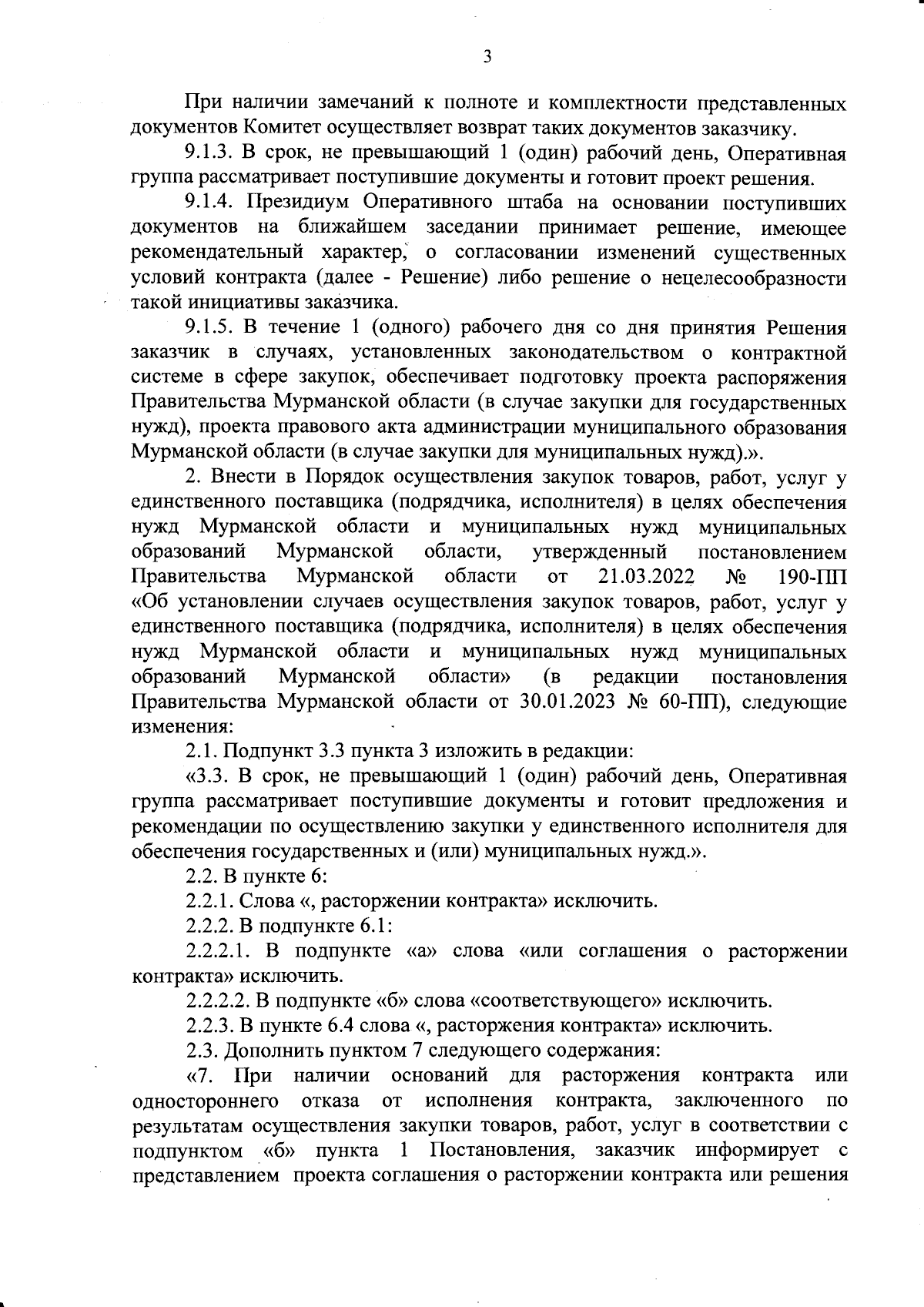 3

При наличии замечаний к полноте и комплектности представленных документов Комитет осуществляет возврат таких документов заказчику.

9.1.3. В срок, не превышающий 1 (один) рабочий день, Оперативная группа рассматривает поступившие документы и готовит проект решения.

9.1.4. Президиум Оперативного штаба на основании поступивших документов на ближайшем заседании принимает решение, имеющее рекомендательный характер, о согласовании изменений существенных условий контракта (далее - Решение) либо решение о нецелесообразности такой инициативы заказчика.

9.1.5. В течение 1 (одного) рабочего дня со дня принятия Решения заказчик в случаях, установленных законодательством о контрактной системе в сфере закупок, обеспечивает подготовку проекта распоряжения Правительства Мурманской области (в случае закупки для государственных нужд), проекта правового акта администрации муниципального образования Мурманской области (в случае закупки для муниципальных нужд).».

2. Внести в Порядок осуществления закупок товаров, работ, услуг у единственного поставщика (подрядчика, исполнителя) в целях обеспечения нужд Мурманской области и муниципальных нужд муниципальных образований Мурманской области, утвержденный постановлением Правительства Мурманской области от 21.03.2022 № 190-ПП «Об установлении случаев осуществления закупок товаров, работ, услуг у единственного поставщика (подрядчика, исполнителя) в целях обеспечения нужд Мурманской области и муниципальных нужд муниципальных образований Мурманской области» (в редакции постановления Правительства Мурманской области от 30.01.2023 № 60-ПП), следующие изменения:

2.1. Подпункт 3.3 пункта 3 изложить в редакции:

«3.3. В срок, не превышающий 1 (один) рабочий день, Оперативная группа рассматривает поступившие документы и готовит предложения и рекомендации по осуществлению закупки у единственного исполнителя для обеспечения государственных и (или) муниципальных нужд.».

2.2. В пункте 6:

2.2.1. Слова «, расторжении контракта» исключить.

2.2.2. В подпункте 6.1:

2.2.2.1. В подпункте «а» слова «или соглашения о расторжении контракта» исключить.

2.2.2.2. В подпункте «б» слова «соответствующего» исключить.

2.2.3. В пункте 6.4 слова «, расторжения контракта» исключить.

2.3. Дополнить пунктом 7 следующего содержания:

«7. При наличии оснований для расторжения контракта или одностороннего отказа от исполнения контракта, заключенного по результатам осуществления закупки товаров, работ, услуг в соответствии с подпунктом «б» пункта 1 Постановления, заказчик информирует с представлением проекта соглашения о расторжении контракта или решения